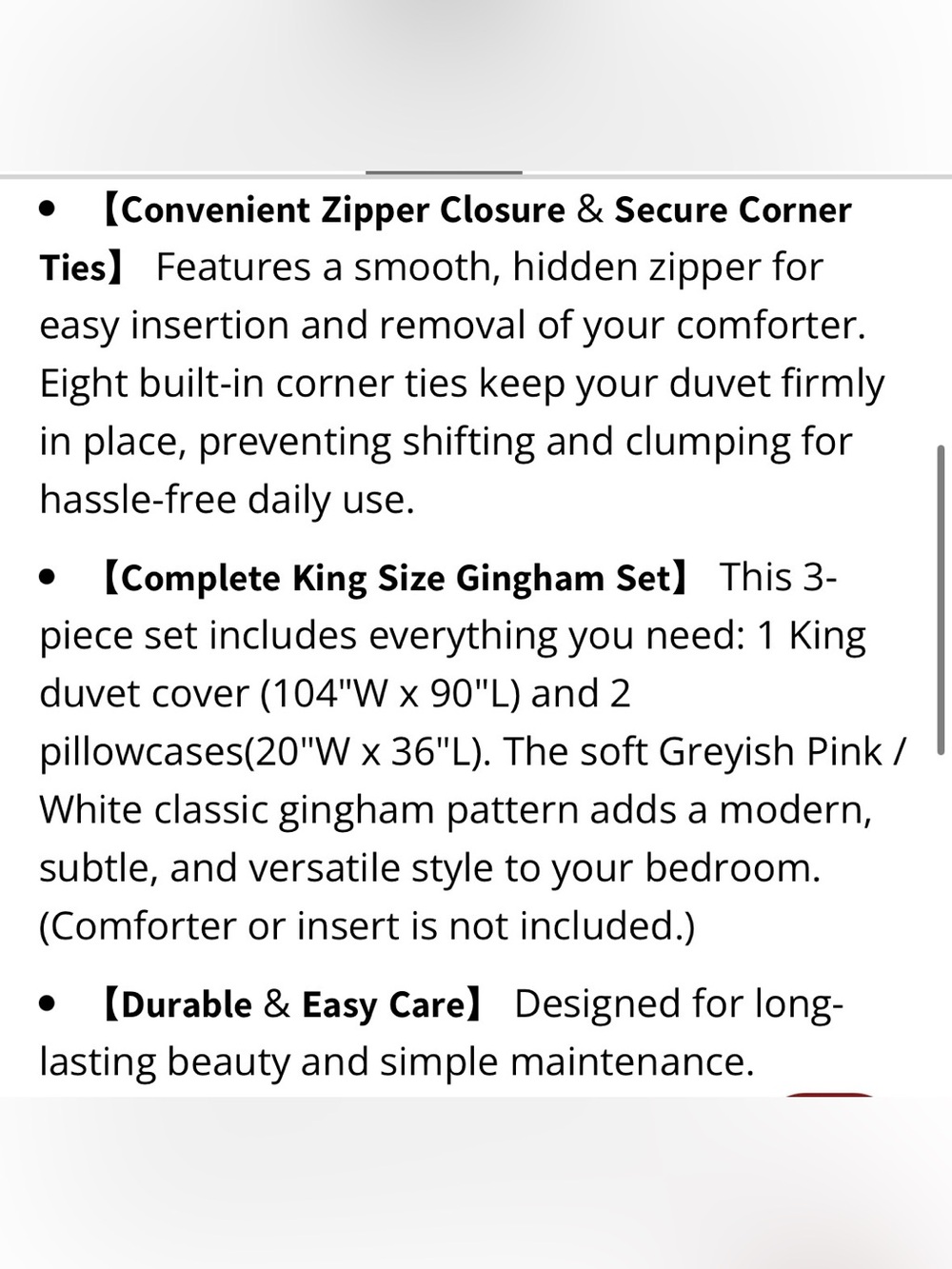 • 【Convenient Zipper Closure & Secure Corner Ties】 Features a smooth, hidden zipper for easy insertion and removal of your comforter. Eight built-in corner ties keep your duvet firmly in place, preventing shifting and clumping for hassle-free daily use.

• 【Complete King Size Gingham Set】 This 3-piece set includes everything you need: 1 King duvet cover (104"W x 90"L) and 2 pillowcases(20"W x 36"L). The soft Greyish Pink / White classic gingham pattern adds a modern, subtle, and versatile style to your bedroom. (Comforter or insert is not included.)

• 【Durable & Easy Care】 Designed for long-lasting beauty and simple maintenance.